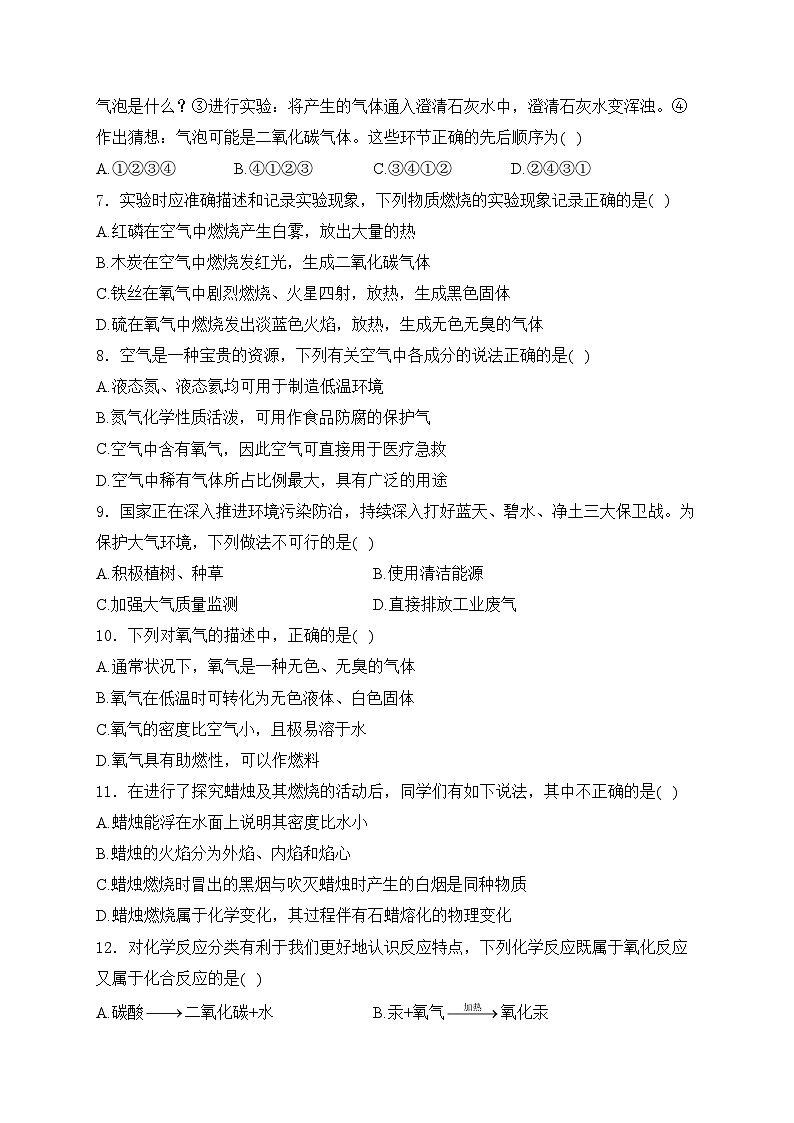 气泡是什么？③进行实验：将产生的气体通入澄清石灰水中，澄清石灰水变浑浊。④作出猜想：气泡可能是二氧化碳气体。这些环节正确的先后顺序为( )

A.①②③④　　B.④①②③　　C.③④①②　　D.②④③①

7．实验时应准确描述和记录实验现象，下列物质燃烧的实验现象记录正确的是( )

A.红磷在空气中燃烧产生白雾，放出大量的热

B.木炭在空气中燃烧发红光，生成二氧化碳气体

C.铁丝在氧气中剧烈燃烧、火星四射，放热，生成黑色固体

D.硫在氧气中燃烧发出淡蓝色火焰，放热，生成无色无臭的气体

8．空气是一种宝贵的资源，下列有关空气中各成分的说法正确的是( )

A.液态氮、液态氦均可用于制造低温环境

B.氮气化学性质活泼，可用作食品防腐的保护气

C.空气中含有氧气，因此空气可直接用于医疗急救

D.空气中稀有气体所占比例最大，具有广泛的用途

9．国家正在深入推进环境污染防治，持续深入打好蓝天、碧水、净土三大保卫战。为保护大气环境，下列做法不可行的是( )

A.积极植树、种草　　B.使用清洁能源

C.加强大气质量监测　　D.直接排放工业废气

10．下列对氧气的描述中，正确的是( )

A.通常状况下，氧气是一种无色、无臭的气体

B.氧气在低温时可转化为无色液体、白色固体

C.氧气的密度比空气小，且极易溶于水

D.氧气具有助燃性，可以作燃料

11．在进行了探究蜡烛及其燃烧的活动后，同学们有如下说法，其中不正确的是( )

A.蜡烛能浮在水面上说明其密度比水小

B.蜡烛的火焰分为外焰、内焰和焰心

C.蜡烛燃烧时冒出的黑烟与吹灭蜡烛时产生的白烟是同种物质

D.蜡烛燃烧属于化学变化，其过程伴有石蜡熔化的物理变化

12．对化学反应分类有利于我们更好地认识反应特点，下列化学反应既属于氧化反应又属于化合反应的是( )

A.碳酸$\longrightarrow$二氧化碳+水　　B.汞+氧气$\xrightarrow{加热}$氧化汞